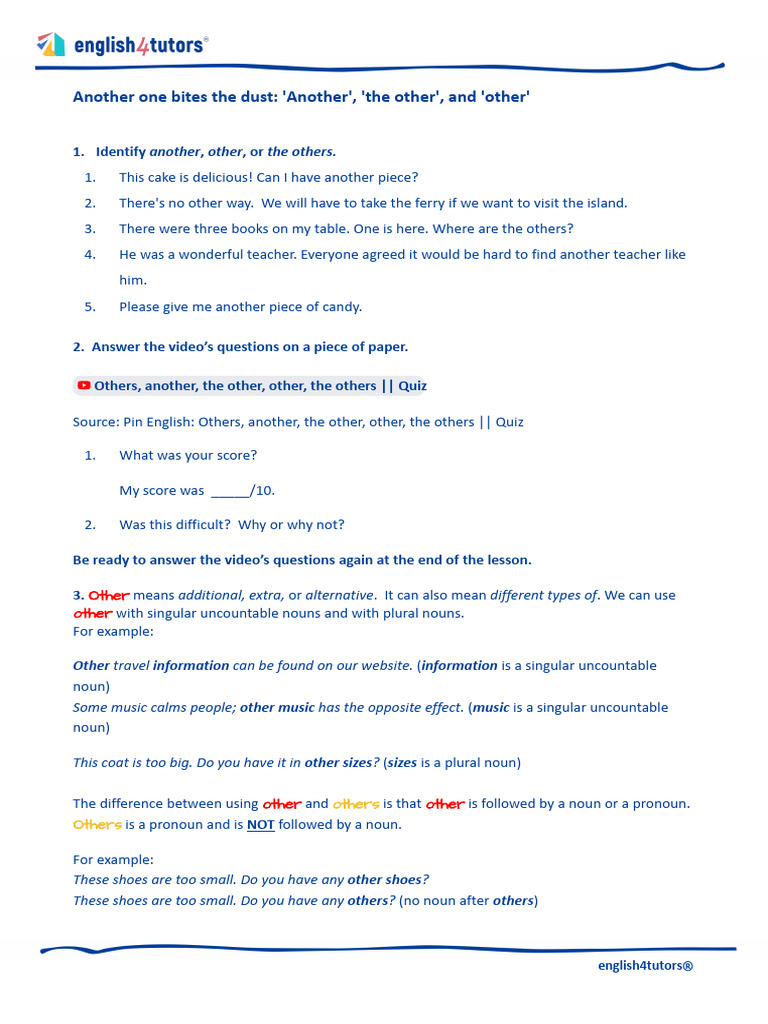 english4tutors®

Another one bites the dust: 'Another', 'the other', and 'other'

1. Identify another, other, or the others.

1. This cake is delicious! Can I have another piece?
2. There's no other way. We will have to take the ferry if we want to visit the island.
3. There were three books on my table. One is here. Where are the others?
4. He was a wonderful teacher. Everyone agreed it would be hard to find another teacher like him.
5. Please give me another piece of candy.

2. Answer the video's questions on a piece of paper.

Others, another, the other, other, the others || Quiz

Source: Pin English: Others, another, the other, other, the others || Quiz

1. What was your score?

My score was _____/10.

2. Was this difficult? Why or why not?

Be ready to answer the video's questions again at the end of the lesson.

3. Other means additional, extra, or alternative. It can also mean different types of. We can use other with singular uncountable nouns and with plural nouns.
For example:

Other travel information can be found on our website. (information is a singular uncountable noun)
Some music calms people; other music has the opposite effect. (music is a singular uncountable noun)

This coat is too big. Do you have it in other sizes? (sizes is a plural noun)

The difference between using other and others is that other is followed by a noun or a pronoun. Others is a pronoun and is NOT followed by a noun.

For example:
These shoes are too small. Do you have any other shoes?
These shoes are too small. Do you have any others? (no noun after others)

english4tutors®